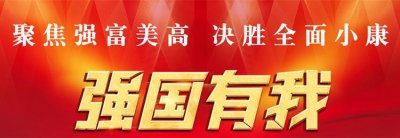 聚焦强富美高 决胜全面小康

强国有我